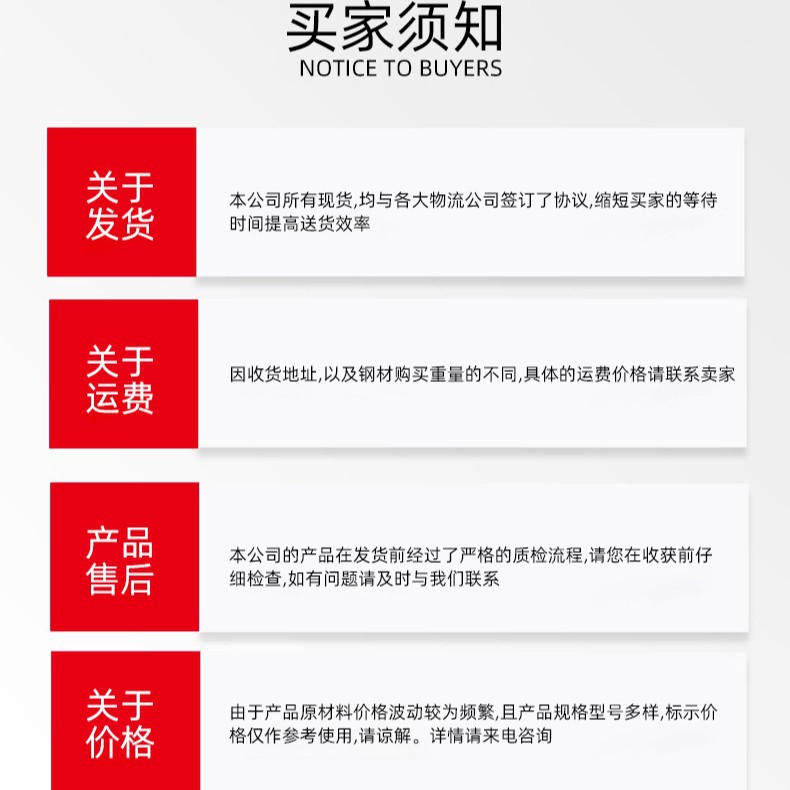 买家须知
NOTICE TO BUYERS

关于
发货

本公司所有现货,均与各大物流公司签订了协议,缩短买家的等待时间提高送货效率

关于
运费

因收货地址,以及钢材购买重量的不同,具体的运费价格请联系卖家

产品
售后

本公司的产品在发货前经过了严格的质检流程,请您在收获前仔细检查,如有问题请及时与我们联系

关于
价格

由于产品原材料价格波动较为频繁,且产品规格型号多样,标示价格仅作参考使用,请谅解。详情请来电咨询